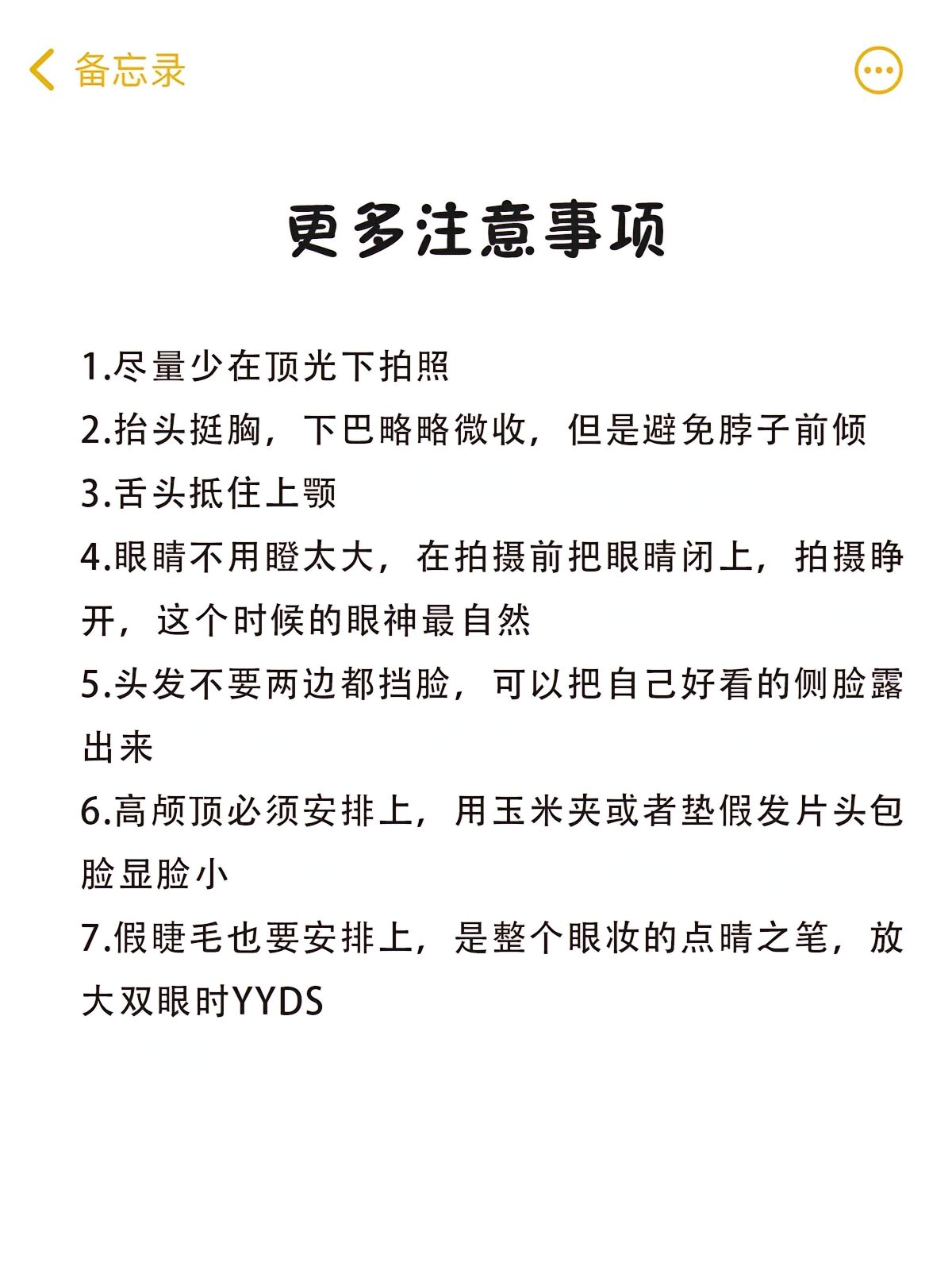 备忘录

更多注意事项

1.尽量少在顶光下拍照
2.抬头挺胸，下巴略略微收，但是避免脖子前倾
3.舌头抵住上颚
4.眼睛不用瞪太大，在拍摄前把眼睛闭上，拍摄睁开，这个时候的眼神最自然
5.头发不要两边都挡脸，可以把自己好看的侧脸露出来
6.高颅顶必须安排上，用玉米夹或者垫假发片头包脸显脸小
7.假睫毛也要安排上，是整个眼妆的点睛之笔，放大双眼时YYDS